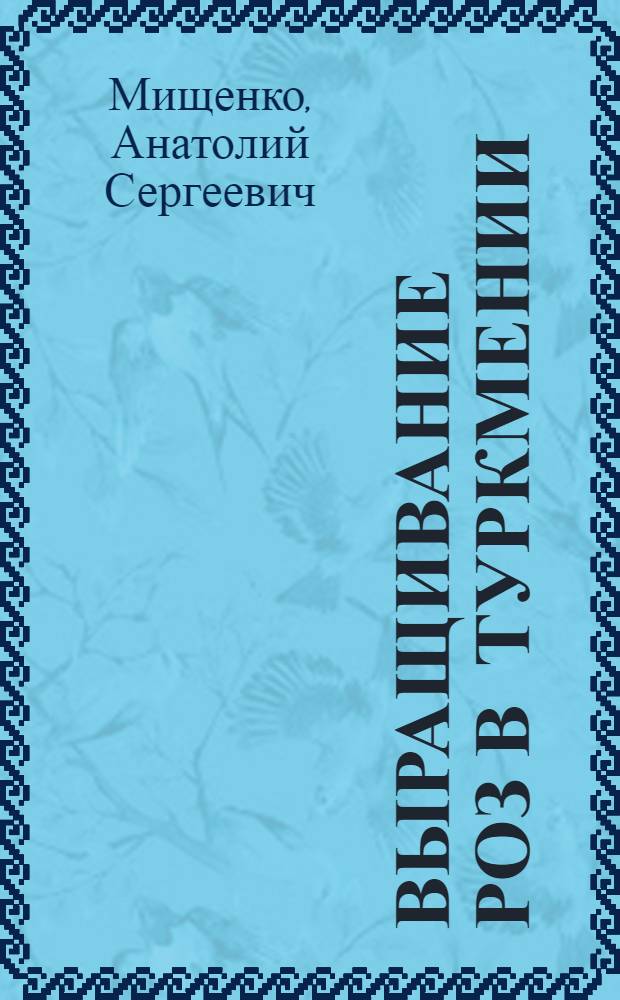 Мищенко, Анатолий Сергеевич

ВЫРАЩИВАНИЕ РОЗ В ТУРКМЕНИИ